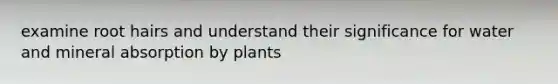 examine root hairs and understand their significance for water and mineral absorption by plants